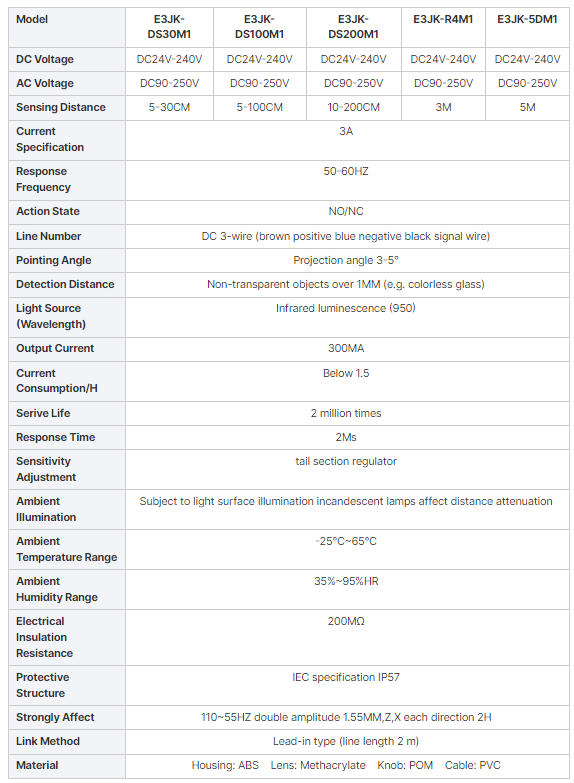 | Model | E3JK-DS30M1 | E3JK-DS100M1 | E3JK-DS200M1 | E3JK-R4M1 | E3JK-5DM1 |
|---|---|---|---|---|---|
| DC Voltage | DC24V-240V | DC24V-240V | DC24V-240V | DC24V-240V | DC24V-240V |
| AC Voltage | DC90-250V | DC90-250V | DC90-250V | DC90-250V | DC90-250V |
| Sensing Distance | 5-30CM | 5-100CM | 10-200CM | 3M | 5M |
| Current Specification | 3A | | | | |
| Response Frequency | 50-60HZ | | | | |
| Action State | NO/NC | | | | |
| Line Number | DC 3-wire (brown positive blue negative black signal wire) | | | | |
| Pointing Angle | Projection angle 3-5° | | | | |
| Detection Distance | Non-transparent objects over 1MM (e.g. colorless glass) | | | | |
| Light Source (Wavelength) | Infrared luminescence (950) | | | | |
| Output Current | 300MA | | | | |
| Current Consumption/H | Below 1.5 | | | | |
| Serive Life | 2 million times | | | | |
| Response Time | 2Ms | | | | |
| Sensitivity Adjustment | tail section regulator | | | | |
| Ambient Illumination | Subject to light surface illumination incandescent lamps affect distance attenuation | | | | |
| Ambient Temperature Range | -25°C~65°C | | | | |
| Ambient Humidity Range | 35%~95%HR | | | | |
| Electrical Insulation Resistance | 200MΩ | | | | |
| Protective Structure | IEC specification IP57 | | | | |
| Strongly Affect | 110~55HZ double amplitude 1.55MM,Z,X each direction 2H | | | | |
| Link Method | Lead-in type (line length 2 m) | | | | |
| Material | Housing: ABS Lens: Methacrylate Knob: POM Cable: PVC | | | | |